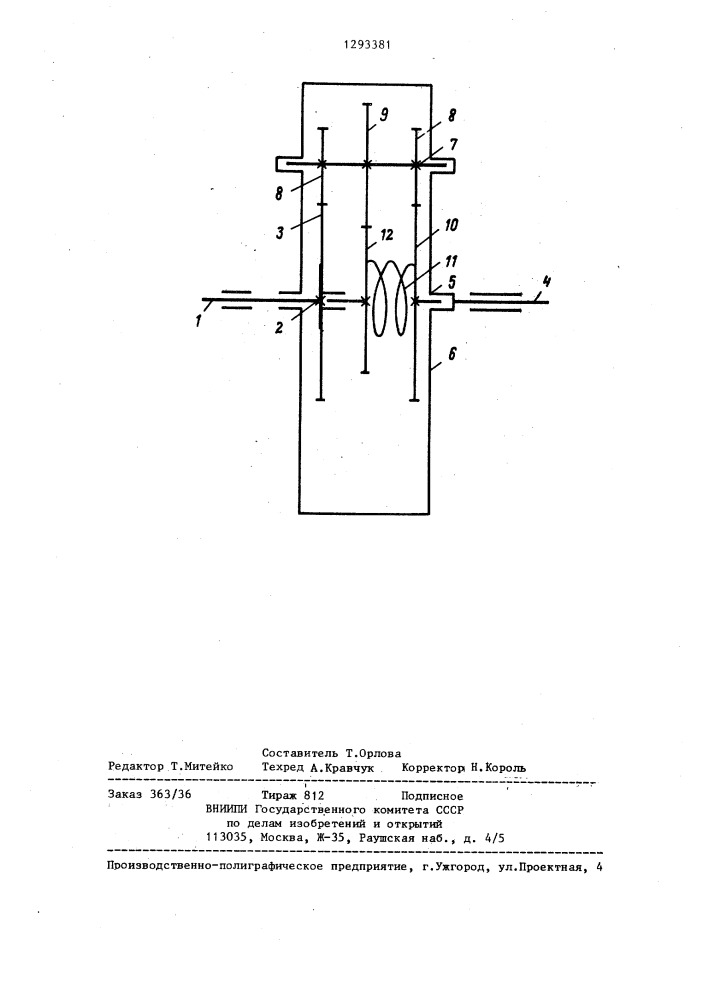 1293381

9
8
7
8
3
12
10
11
5
4
1
2
6

Составитель Т.Орлова
Редактор Т.Митейко Техред А.Кравчук Корректор Н.Король

Заказ 363/36 Тираж 812 Подписное
ВНИИПИ Государственного комитета СССР
по делам изобретений и открытий
113035, Москва, Ж-35, Раушская наб., д. 4/5

Производственно-полиграфическое предприятие, г.Ужгород, ул.Проектная, 4